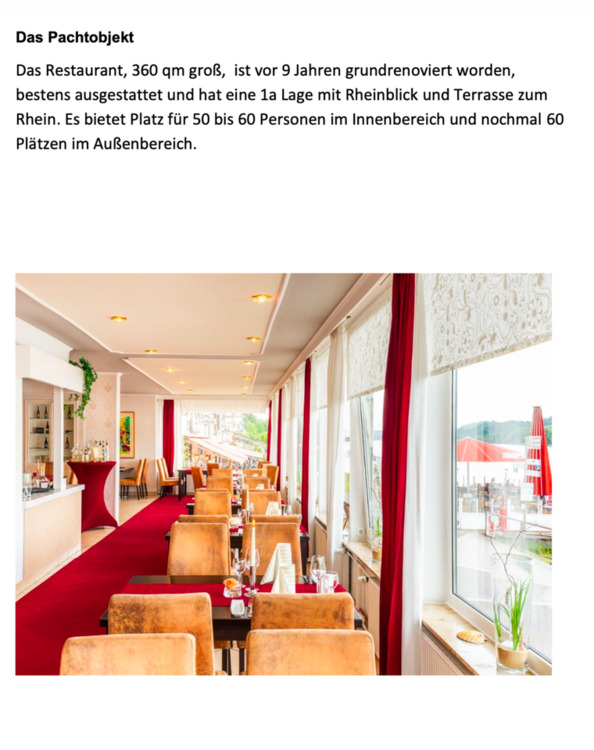 Das Pachtobjekt

Das Restaurant, 360 qm groß, ist vor 9 Jahren grundrenoviert worden, bestens ausgestattet und hat eine 1a Lage mit Rheinblick und Terrasse zum Rhein. Es bietet Platz für 50 bis 60 Personen im Innenbereich und nochmal 60 Plätzen im Außenbereich.